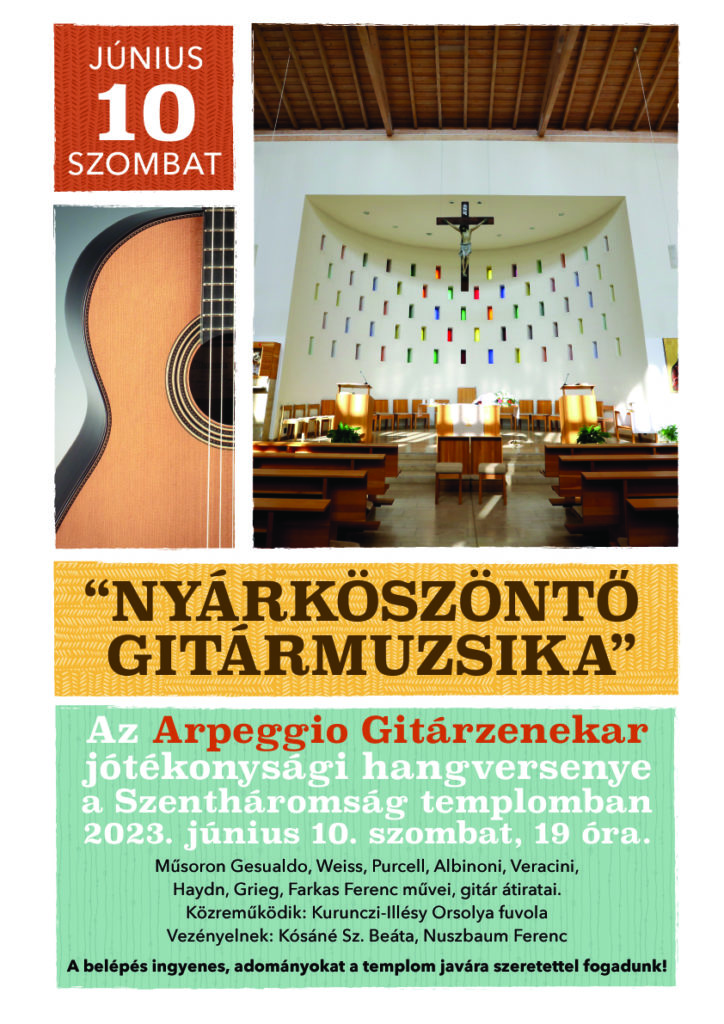 JÚNIUS
10
SZOMBAT

"NYÁRKÖSZÖNTŐ GITÁRMUZSIKA"

Az Arpeggio Gitárzenekar
jótékonysági hangversenye
a Szentháromság templomban
2023. június 10. szombat, 19 óra.

Műsoron Gesualdo, Weiss, Purcell, Albinoni, Veracini, Haydn, Grieg, Farkas Ferenc művei, gitár átiratai.
Közreműködik: Kurunczi-Illésy Orsolya fuvola
Vezényelnek: Kósáné Sz. Beáta, Nuszbaum Ferenc

A belépés ingyenes, adományokat a templom javára szeretettel fogadunk!